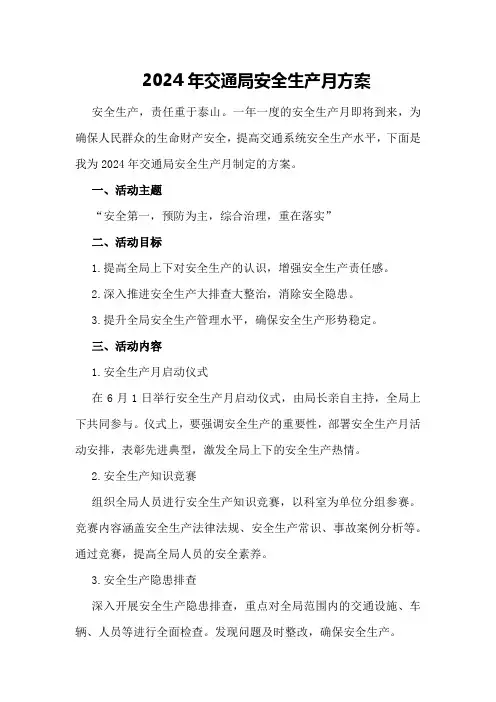 2024年交通局安全生产月方案

安全生产，责任重于泰山。一年一度的安全生产月即将到来，为确保人民群众的生命财产安全，提高交通系统安全生产水平，下面是我为2024年交通局安全生产月制定的方案。

一、活动主题

“安全第一，预防为主，综合治理，重在落实”

二、活动目标

1.提高全局上下对安全生产的认识，增强安全生产责任感。

2.深入推进安全生产大排查大整治，消除安全隐患。

3.提升全局安全生产管理水平，确保安全生产形势稳定。

三、活动内容

1.安全生产月启动仪式

在6月1日举行安全生产月启动仪式，由局长亲自主持，全局上下共同参与。仪式上，要强调安全生产的重要性，部署安全生产月活动安排，表彰先进典型，激发全局上下的安全生产热情。

2.安全生产知识竞赛

组织全局人员进行安全生产知识竞赛，以科室为单位分组参赛。竞赛内容涵盖安全生产法律法规、安全生产常识、事故案例分析等。通过竞赛，提高全局人员的安全素养。

3.安全生产隐患排查

深入开展安全生产隐患排查，重点对全局范围内的交通设施、车辆、人员等进行全面检查。发现问题及时整改，确保安全生产。